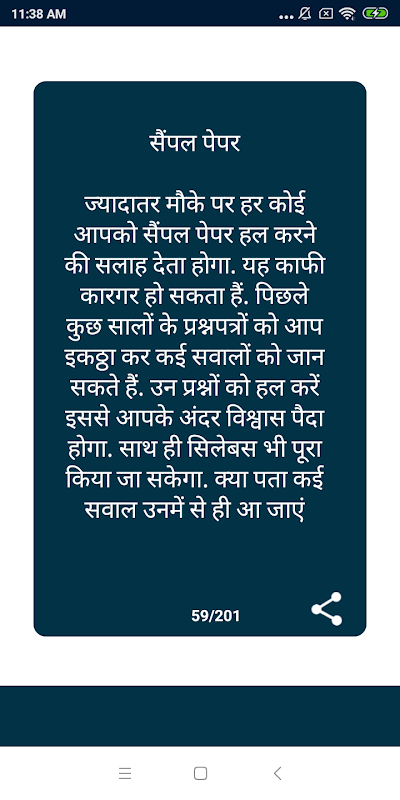 11:38 AM

सैंपल पेपर

ज्यादातर मौके पर हर कोई आपको सैंपल पेपर हल करने की सलाह देता होगा. यह काफी कारगर हो सकता हैं. पिछले कुछ सालों के प्रश्नपत्रों को आप इकठ्ठा कर कई सवालों को जान सकते हैं. उन प्रश्नों को हल करें इससे आपके अंदर विश्वास पैदा होगा. साथ ही सिलेबस भी पूरा किया जा सकेगा. क्या पता कई सवाल उनमें से ही आ जाएं

59/201